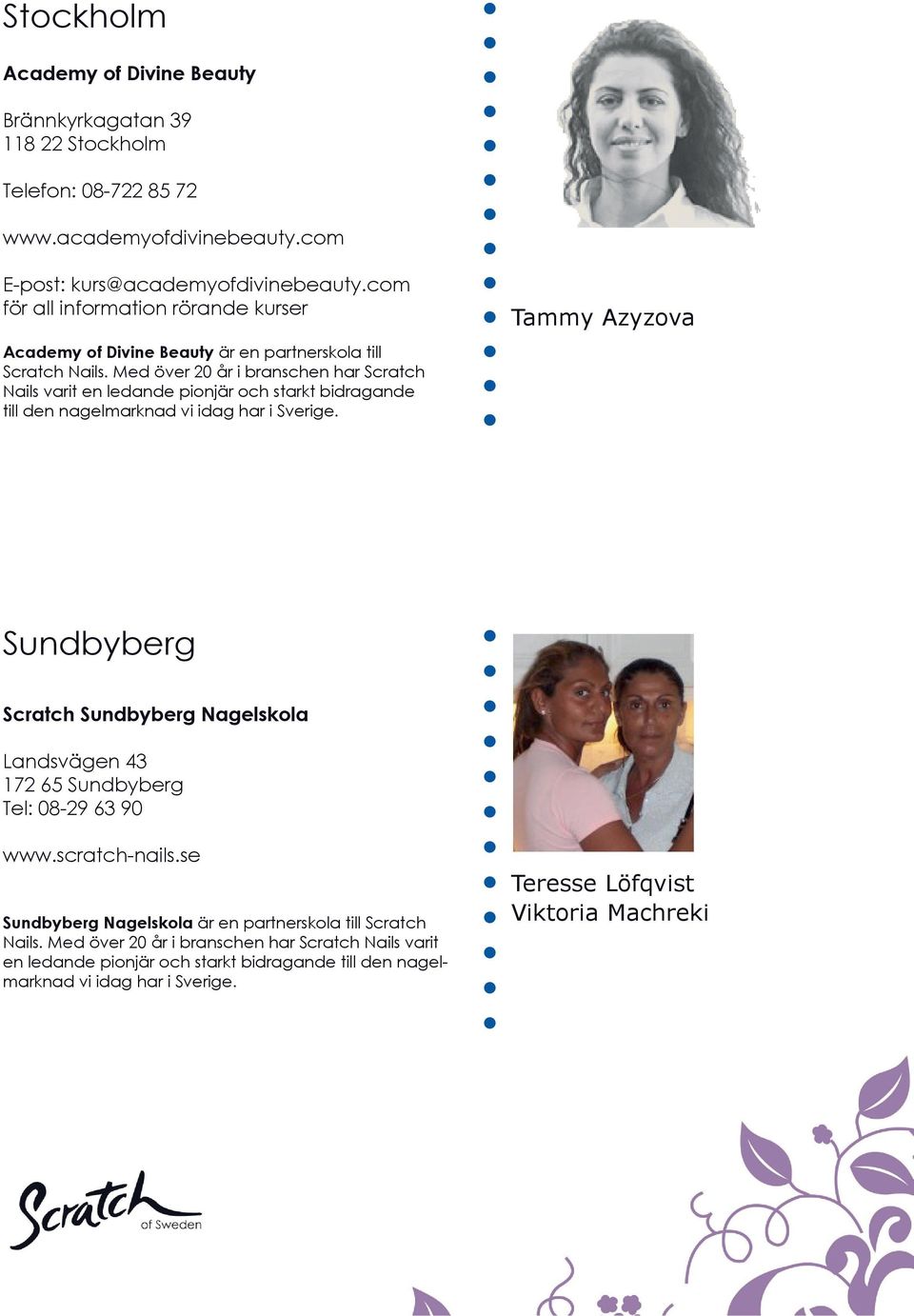 Stockholm

Academy of Divine Beauty

Brännkyrkagatan 39
118 22 Stockholm

Telefon: 08-722 85 72

www.academyofdivinebeauty.com

E-post: kurs@academyofdivinebeauty.com
för all information rörande kurser

Academy of Divine Beauty är en partnerskola till Scratch Nails. Med över 20 år i branschen har Scratch Nails varit en ledande pionjär och starkt bidragande till den nagelmarknad vi idag har i Sverige.

Tammy Azyzova

Sundbyberg

Scratch Sundbyberg Nagelskola

Landsvägen 43
172 65 Sundbyberg
Tel: 08-29 63 90

www.scratch-nails.se

Sundbyberg Nagelskola är en partnerskola till Scratch Nails. Med över 20 år i branschen har Scratch Nails varit en ledande pionjär och starkt bidragande till den nagelmarknad vi idag har i Sverige.

Teresse Löfqvist
Viktoria Machreki

Scratch
of Sweden